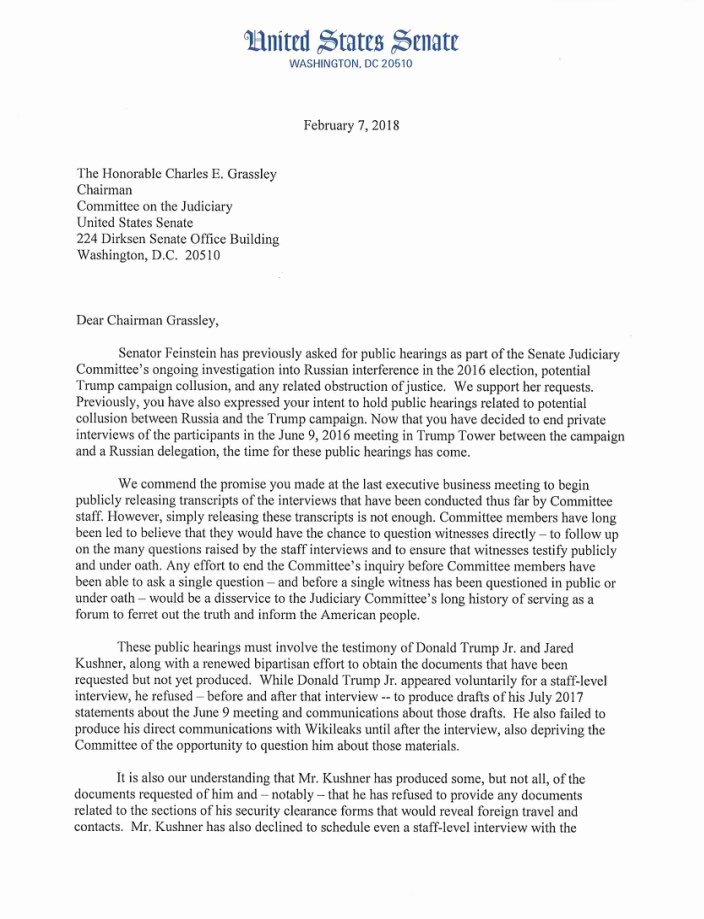 United States Senate
WASHINGTON, DC 20510

February 7, 2018

The Honorable Charles E. Grassley
Chairman
Committee on the Judiciary
United States Senate
224 Dirksen Senate Office Building
Washington, D.C. 20510

Dear Chairman Grassley,

Senator Feinstein has previously asked for public hearings as part of the Senate Judiciary Committee's ongoing investigation into Russian interference in the 2016 election, potential Trump campaign collusion, and any related obstruction of justice. We support her requests. Previously, you have also expressed your intent to hold public hearings related to potential collusion between Russia and the Trump campaign. Now that you have decided to end private interviews of the participants in the June 9, 2016 meeting in Trump Tower between the campaign and a Russian delegation, the time for these public hearings has come.

We commend the promise you made at the last executive business meeting to begin publicly releasing transcripts of the interviews that have been conducted thus far by Committee staff. However, simply releasing these transcripts is not enough. Committee members have long been led to believe that they would have the chance to question witnesses directly – to follow up on the many questions raised by the staff interviews and to ensure that witnesses testify publicly and under oath. Any effort to end the Committee's inquiry before Committee members have been able to ask a single question – and before a single witness has been questioned in public or under oath – would be a disservice to the Judiciary Committee's long history of serving as a forum to ferret out the truth and inform the American people.

These public hearings must involve the testimony of Donald Trump Jr. and Jared Kushner, along with a renewed bipartisan effort to obtain the documents that have been requested but not yet produced. While Donald Trump Jr. appeared voluntarily for a staff-level interview, he refused – before and after that interview -- to produce drafts of his July 2017 statements about the June 9 meeting and communications about those drafts. He also failed to produce his direct communications with Wikileaks until after the interview, also depriving the Committee of the opportunity to question him about those materials.

It is also our understanding that Mr. Kushner has produced some, but not all, of the documents requested of him and – notably – that he has refused to provide any documents related to the sections of his security clearance forms that would reveal foreign travel and contacts. Mr. Kushner has also declined to schedule even a staff-level interview with the